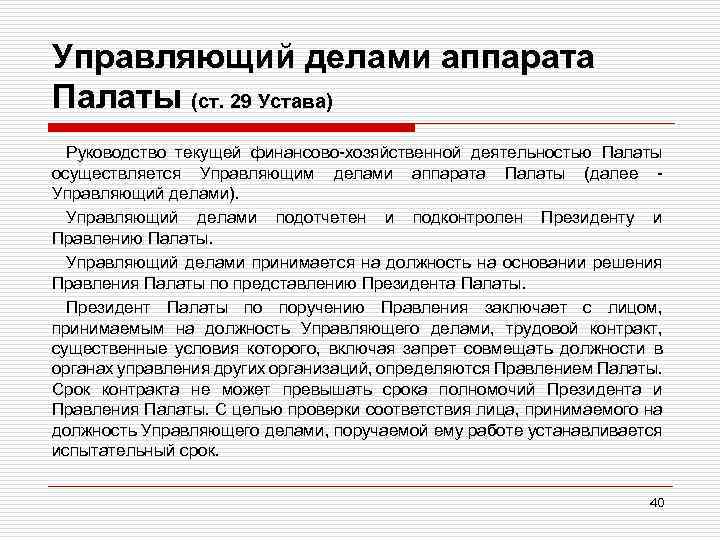 Управляющий делами аппарата Палаты (ст. 29 Устава)

Руководство текущей финансово-хозяйственной деятельностью Палаты осуществляется Управляющим делами аппарата Палаты (далее - Управляющий делами).

Управляющий делами подотчетен и подконтролен Президенту и Правлению Палаты.

Управляющий делами принимается на должность на основании решения Правления Палаты по представлению Президента Палаты.

Президент Палаты по поручению Правления заключает с лицом, принимаемым на должность Управляющего делами, трудовой контракт, существенные условия которого, включая запрет совмещать должности в органах управления других организаций, определяются Правлением Палаты. Срок контракта не может превышать срока полномочий Президента и Правления Палаты. С целью проверки соответствия лица, принимаемого на должность Управляющего делами, поручаемой ему работе устанавливается испытательный срок.

40